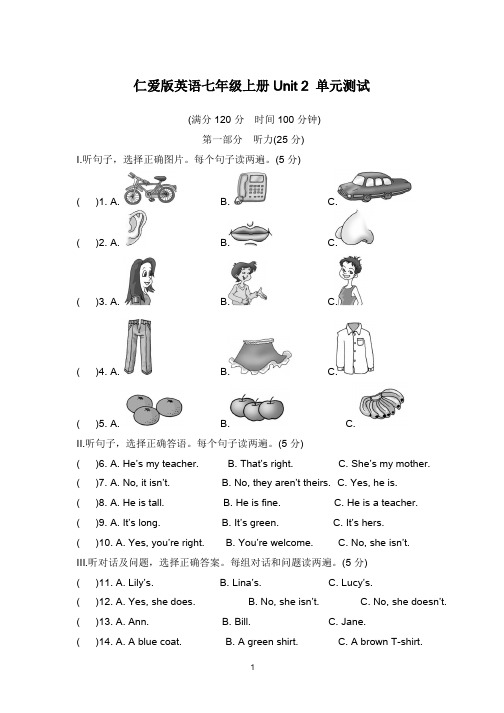 仁爱版英语七年级上册 Unit 2 单元测试

(满分 120 分 时间 100 分钟)

第一部分 听力(25 分)

I.听句子，选择正确图片。每个句子读两遍。(5 分)

( )1. A. B. C.

( )2. A. B. C.

( )3. A. B. C.

( )4. A. B. C.

( )5. A. B. C.

II.听句子，选择正确答语。每个句子读两遍。(5 分)

( )6. A. He's my teacher. B. That's right. C. She's my mother.

( )7. A. No, it isn't. B. No, they aren't theirs. C. Yes, he is.

( )8. A. He is tall. B. He is fine. C. He is a teacher.

( )9. A. It's long. B. It's green. C. It's hers.

( )10. A. Yes, you're right. B. You're welcome. C. No, she isn't.

III.听对话及问题，选择正确答案。每组对话和问题读两遍。(5 分)

( )11. A. Lily's. B. Lina's. C. Lucy's.

( )12. A. Yes, she does. B. No, she isn't. C. No, she doesn't.

( )13. A. Ann. B. Bill. C. Jane.

( )14. A. A blue coat. B. A green shirt. C. A brown T-shirt.

1